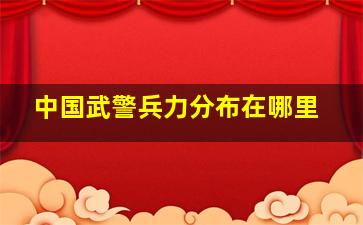 中国武警兵力分布在哪里